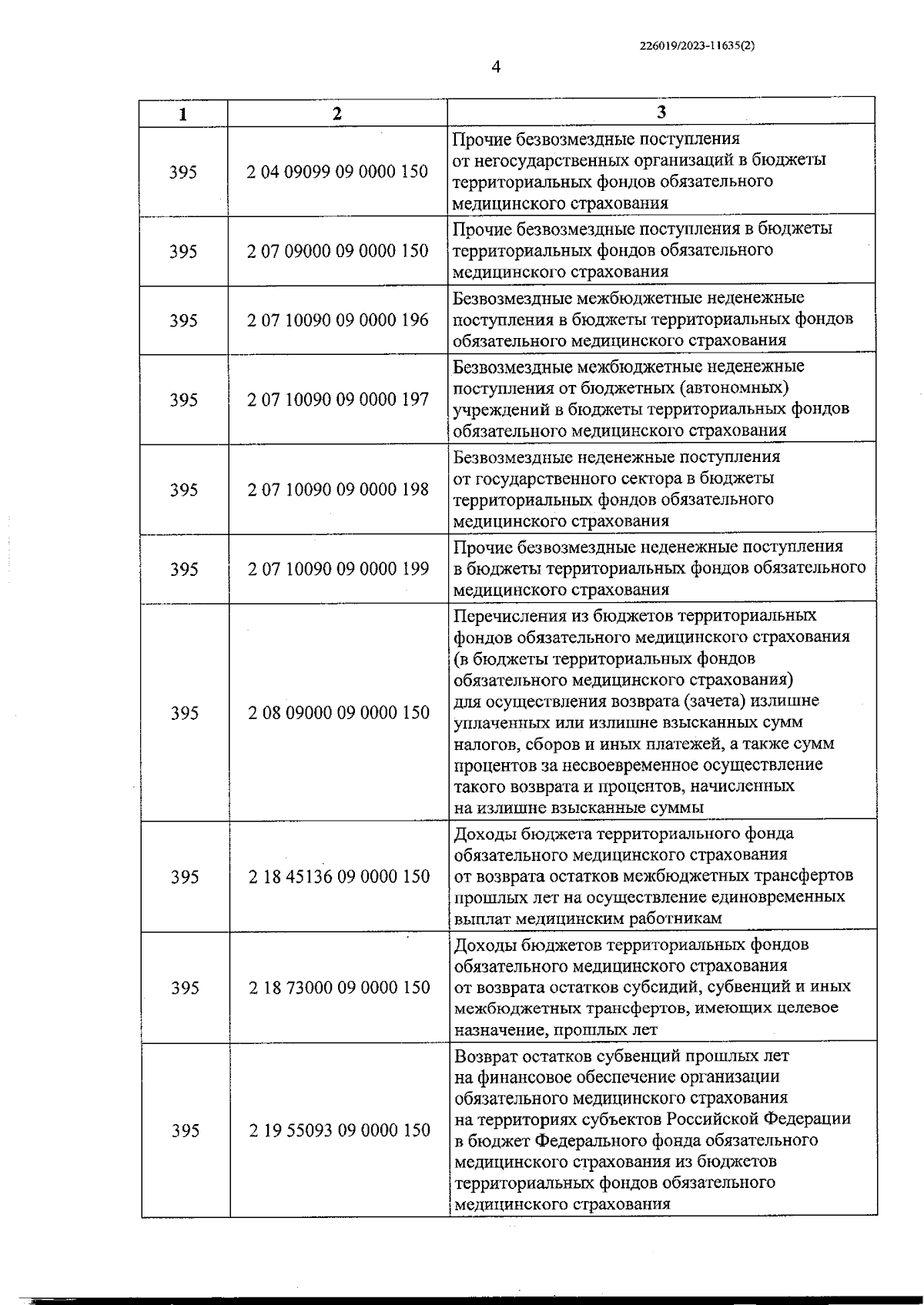 226019/2023-11635(2)

4

| 1 | 2 | 3 |
|---|---|---|
| 395 | 2 04 09099 09 0000 150 | Прочие безвозмездные поступления от негосударственных организаций в бюджеты территориальных фондов обязательного медицинского страхования |
| 395 | 2 07 09000 09 0000 150 | Прочие безвозмездные поступления в бюджеты территориальных фондов обязательного медицинского страхования |
| 395 | 2 07 10090 09 0000 196 | Безвозмездные межбюджетные неденежные поступления в бюджеты территориальных фондов обязательного медицинского страхования |
| 395 | 2 07 10090 09 0000 197 | Безвозмездные межбюджетные неденежные поступления от бюджетных (автономных) учреждений в бюджеты территориальных фондов обязательного медицинского страхования |
| 395 | 2 07 10090 09 0000 198 | Безвозмездные неденежные поступления от государственного сектора в бюджеты территориальных фондов обязательного медицинского страхования |
| 395 | 2 07 10090 09 0000 199 | Прочие безвозмездные неденежные поступления в бюджеты территориальных фондов обязательного медицинского страхования |
| 395 | 2 08 09000 09 0000 150 | Перечисления из бюджетов территориальных фондов обязательного медицинского страхования (в бюджеты территориальных фондов обязательного медицинского страхования) для осуществления возврата (зачета) излишне уплаченных или излишне взысканных сумм налогов, сборов и иных платежей, а также сумм процентов за несвоевременное осуществление такого возврата и процентов, начисленных на излишне взысканные суммы |
| 395 | 2 18 45136 09 0000 150 | Доходы бюджета территориального фонда обязательного медицинского страхования от возврата остатков межбюджетных трансфертов прошлых лет на осуществление единовременных выплат медицинским работникам |
| 395 | 2 18 73000 09 0000 150 | Доходы бюджетов территориальных фондов обязательного медицинского страхования от возврата остатков субсидий, субвенций и иных межбюджетных трансфертов, имеющих целевое назначение, прошлых лет |
| 395 | 2 19 55093 09 0000 150 | Возврат остатков субвенций прошлых лет на финансовое обеспечение организации обязательного медицинского страхования на территориях субъектов Российской Федерации в бюджет Федерального фонда обязательного медицинского страхования из бюджетов территориальных фондов обязательного медицинского страхования |